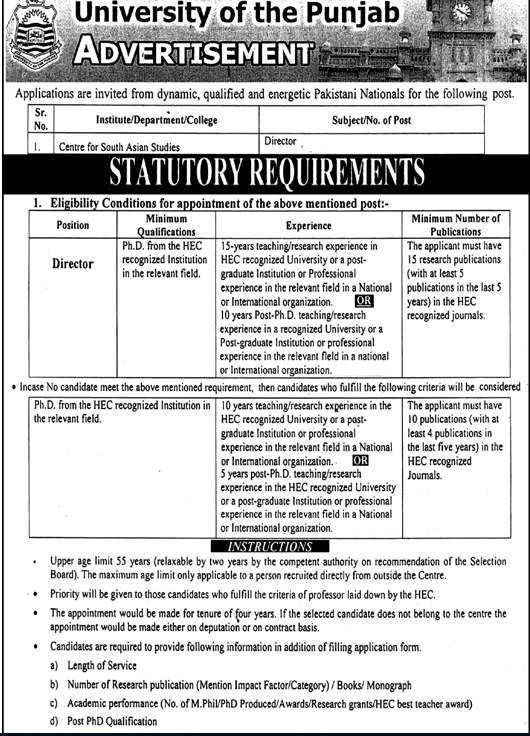 University of the Punjab
ADVERTISEMENT

Applications are invited from dynamic, qualified and energetic Pakistani Nationals for the following post.

| Sr. No. | Institute/Department/College | Subject/No. of Post |
|---|---|---|
| 1. | Centre for South Asian Studies | Director |

STATUTORY REQUIREMENTS

1. Eligibility Conditions for appointment of the above mentioned post:-

| Position | Minimum Qualifications | Experience | Minimum Number of Publications |
|---|---|---|---|
| Director | Ph.D. from the HEC recognized Institution in the relevant field. | 15-years teaching/research experience in HEC recognized University or a post-graduate Institution or Professional experience in the relevant field in a National or International organization. OR 10 years Post-Ph.D. teaching/research experience in a recognized University or a Post-graduate Institution or professional experience in the relevant field in a national or International organization. | The applicant must have 15 research publications (with at least 5 publications in the last 5 years) in the HEC recognized journals. |

• Incase No candidate meet the above mentioned requirement, then candidates who fulfill the following criteria will be considered

| Ph.D. from the HEC recognized Institution in the relevant field. | 10 years teaching/research experience in the HEC recognized University or a post-graduate Institution or professional experience in the relevant field in a National or International organization. OR 5 years post-Ph.D. teaching/research experience in the HEC recognized University or a post-graduate Institution or professional experience in the relevant field in a National or International organization. | The applicant must have 10 publications (with at least 4 publications in the last five years) in the HEC recognized Journals. |
|---|---|---|

INSTRUCTIONS

• Upper age limit 55 years (relaxable by two years by the competent authority on recommendation of the Selection Board). The maximum age limit only applicable to a person recruited directly from outside the Centre.

• Priority will be given to those candidates who fulfill the criteria of professor laid down by the HEC.

• The appointment would be made for tenure of four years. If the selected candidate does not belong to the centre the appointment would be made either on deputation or on contract basis.

• Candidates are required to provide following information in addition of filling application form.
a) Length of Service
b) Number of Research publication (Mention Impact Factor/Category) / Books/ Monograph
c) Academic performance (No. of M.Phil/PhD Produced/Awards/Research grants/HEC best teacher award)
d) Post PhD Qualification